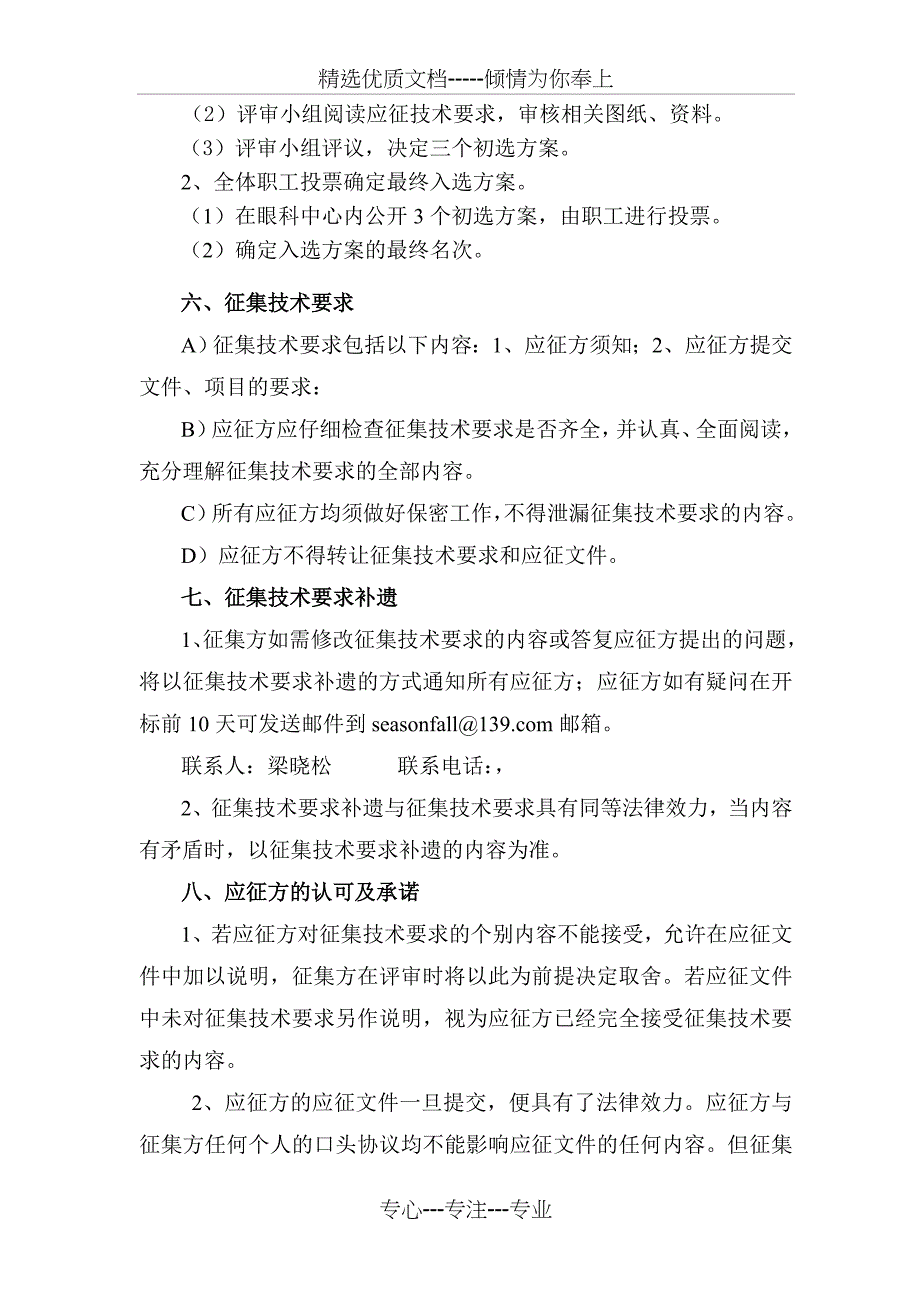 精选优质文档-----倾情为你奉上

（2）评审小组阅读应征技术要求，审核相关图纸、资料。

（3）评审小组评议，决定三个初选方案。

2、全体职工投票确定最终入选方案。

（1）在眼科中心内公开 3 个初选方案，由职工进行投票。

（2）确定入选方案的最终名次。

六、征集技术要求

A）征集技术要求包括以下内容：1、应征方须知；2、应征方提交文件、项目的要求：

B）应征方应仔细检查征集技术要求是否齐全，并认真、全面阅读，充分理解征集技术要求的全部内容。

C）所有应征方均须做好保密工作，不得泄漏征集技术要求的内容。

D）应征方不得转让征集技术要求和应征文件。

七、征集技术要求补遗

1、征集方如需修改征集技术要求的内容或答复应征方提出的问题，将以征集技术要求补遗的方式通知所有应征方；应征方如有疑问在开标前 10 天可发送邮件到 seasonfall@139.com 邮箱。

联系人：梁晓松　　　联系电话：，

2、征集技术要求补遗与征集技术要求具有同等法律效力，当内容有矛盾时，以征集技术要求补遗的内容为准。

八、应征方的认可及承诺

1、若应征方对征集技术要求的个别内容不能接受，允许在应征文件中加以说明，征集方在评审时将以此为前提决定取舍。若应征文件中未对征集技术要求另作说明，视为应征方已经完全接受征集技术要求的内容。

2、应征方的应征文件一旦提交，便具有了法律效力。应征方与征集方任何个人的口头协议均不能影响应征文件的任何内容。但征集

专心---专注---专业